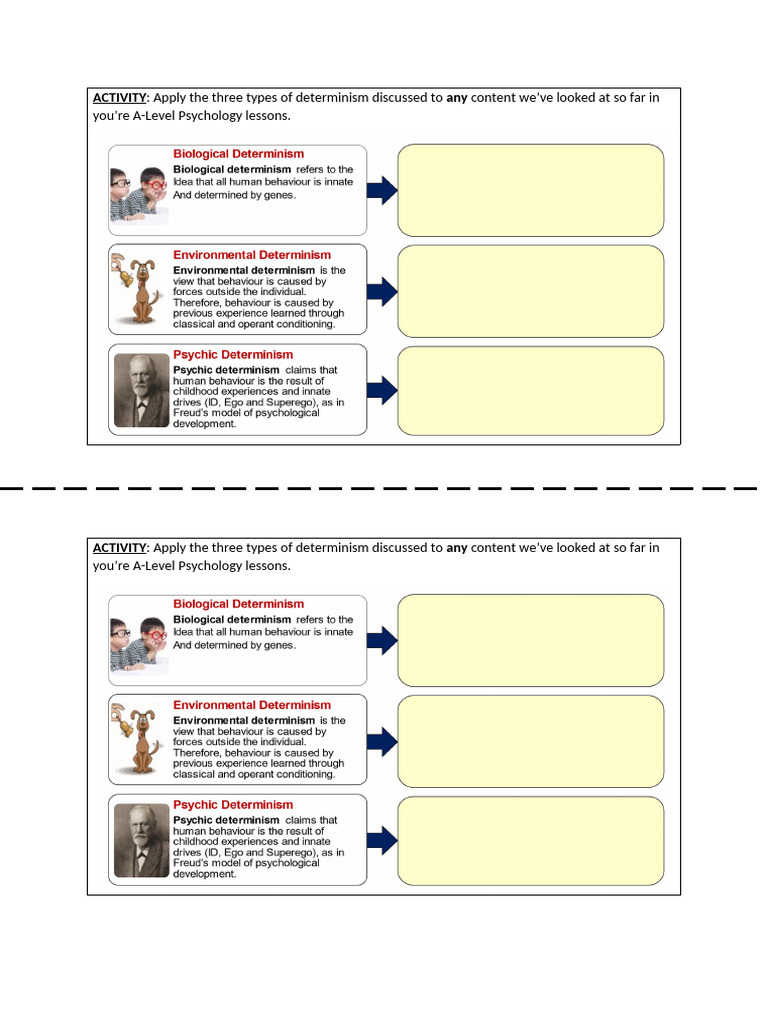 ACTIVITY: Apply the three types of determinism discussed to any content we've looked at so far in you're A-Level Psychology lessons.

Biological Determinism
Biological determinism refers to the Idea that all human behaviour is innate And determined by genes.

Environmental Determinism
Environmental determinism is the view that behaviour is caused by forces outside the individual. Therefore, behaviour is caused by previous experience learned through classical and operant conditioning.

Psychic Determinism
Psychic determinism claims that human behaviour is the result of childhood experiences and innate drives (ID, Ego and Superego), as in Freud's model of psychological development.

ACTIVITY: Apply the three types of determinism discussed to any content we've looked at so far in you're A-Level Psychology lessons.

Biological Determinism
Biological determinism refers to the Idea that all human behaviour is innate And determined by genes.

Environmental Determinism
Environmental determinism is the view that behaviour is caused by forces outside the individual. Therefore, behaviour is caused by previous experience learned through classical and operant conditioning.

Psychic Determinism
Psychic determinism claims that human behaviour is the result of childhood experiences and innate drives (ID, Ego and Superego), as in Freud's model of psychological development.